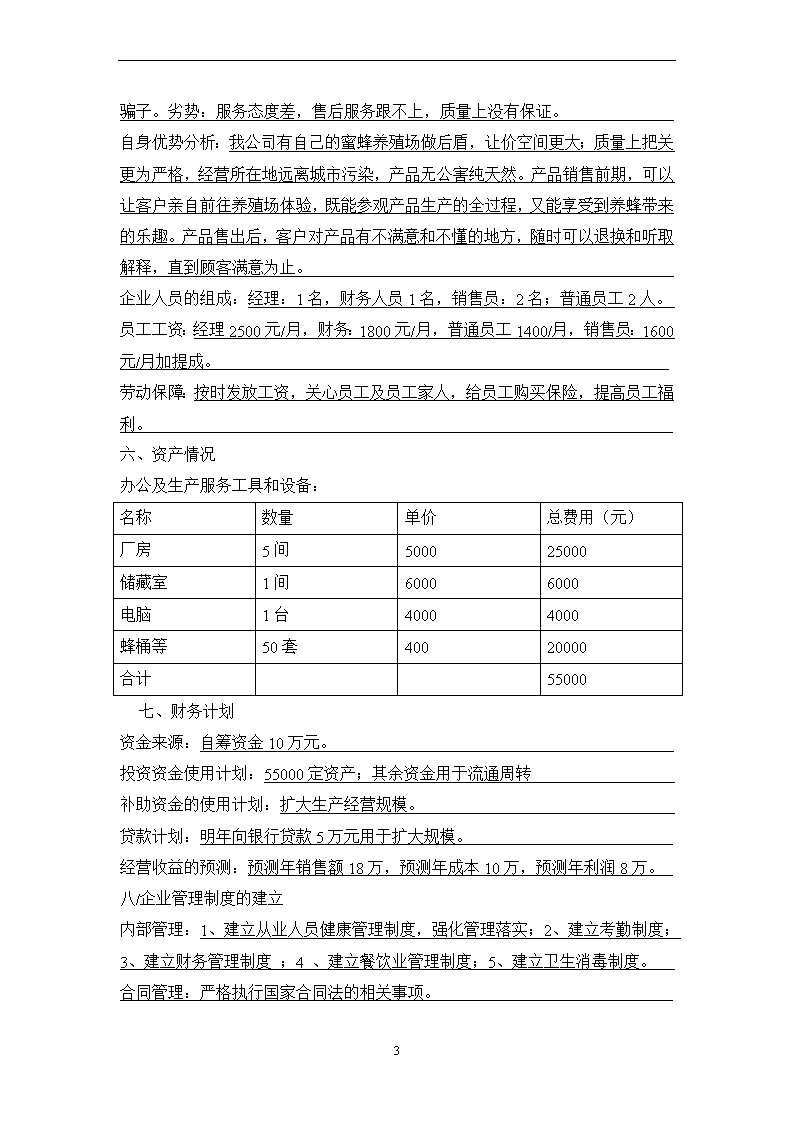 骗子。劣势：服务态度差，售后服务跟不上，质量上没有保证。

自身优势分析：我公司有自己的蜜蜂养殖场做后盾，让价空间更大；质量上把关更为严格，经营所在地远离城市污染，产品无公害纯天然。产品销售前期，可以让客户亲自前往养殖场体验，既能参观产品生产的全过程，又能享受到养蜂带来的乐趣。产品售出后，客户对产品有不满意和不懂的地方，随时可以退换和听取解释，直到顾客满意为止。

企业人员的组成：经理：1名，财务人员1名，销售员：2名；普通员工2人。

员工工资：经理2500元/月，财务：1800元/月，普通员工1400/月，销售员：1600元/月加提成。

劳动保障：按时发放工资，关心员工及员工家人，给员工购买保险，提高员工福利。

六、资产情况

办公及生产服务工具和设备：

| 名称 | 数量 | 单价 | 总费用（元） |
|---|---|---|---|
| 厂房 | 5间 | 5000 | 25000 |
| 储藏室 | 1间 | 6000 | 6000 |
| 电脑 | 1台 | 4000 | 4000 |
| 蜂桶等 | 50套 | 400 | 20000 |
| 合计 | | | 55000 |

七、财务计划

资金来源：自筹资金10万元。

投资资金使用计划：55000定资产；其余资金用于流通周转

补助资金的使用计划：扩大生产经营规模。

贷款计划：明年向银行贷款5万元用于扩大规模。

经营收益的预测：预测年销售额18万，预测年成本10万，预测年利润8万。

八/企业管理制度的建立

内部管理：1、建立从业人员健康管理制度，强化管理落实；2、建立考勤制度；3、建立财务管理制度；4、建立餐饮业管理制度；5、建立卫生消毒制度。

合同管理：严格执行国家合同法的相关事项。

3